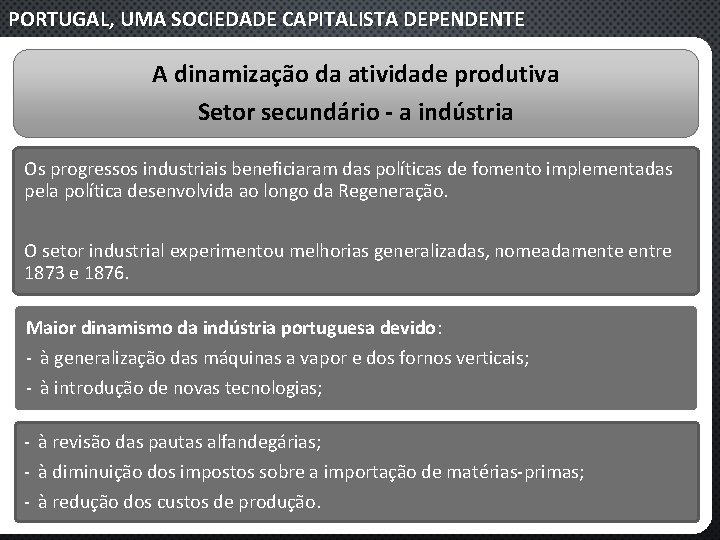 PORTUGAL, UMA SOCIEDADE CAPITALISTA DEPENDENTE

A dinamização da atividade produtiva
Setor secundário - a indústria

Os progressos industriais beneficiaram das políticas de fomento implementadas pela política desenvolvida ao longo da Regeneração.

O setor industrial experimentou melhorias generalizadas, nomeadamente entre 1873 e 1876.

Maior dinamismo da indústria portuguesa devido:
- à generalização das máquinas a vapor e dos fornos verticais;
- à introdução de novas tecnologias;

- à revisão das pautas alfandegárias;
- à diminuição dos impostos sobre a importação de matérias-primas;
- à redução dos custos de produção.